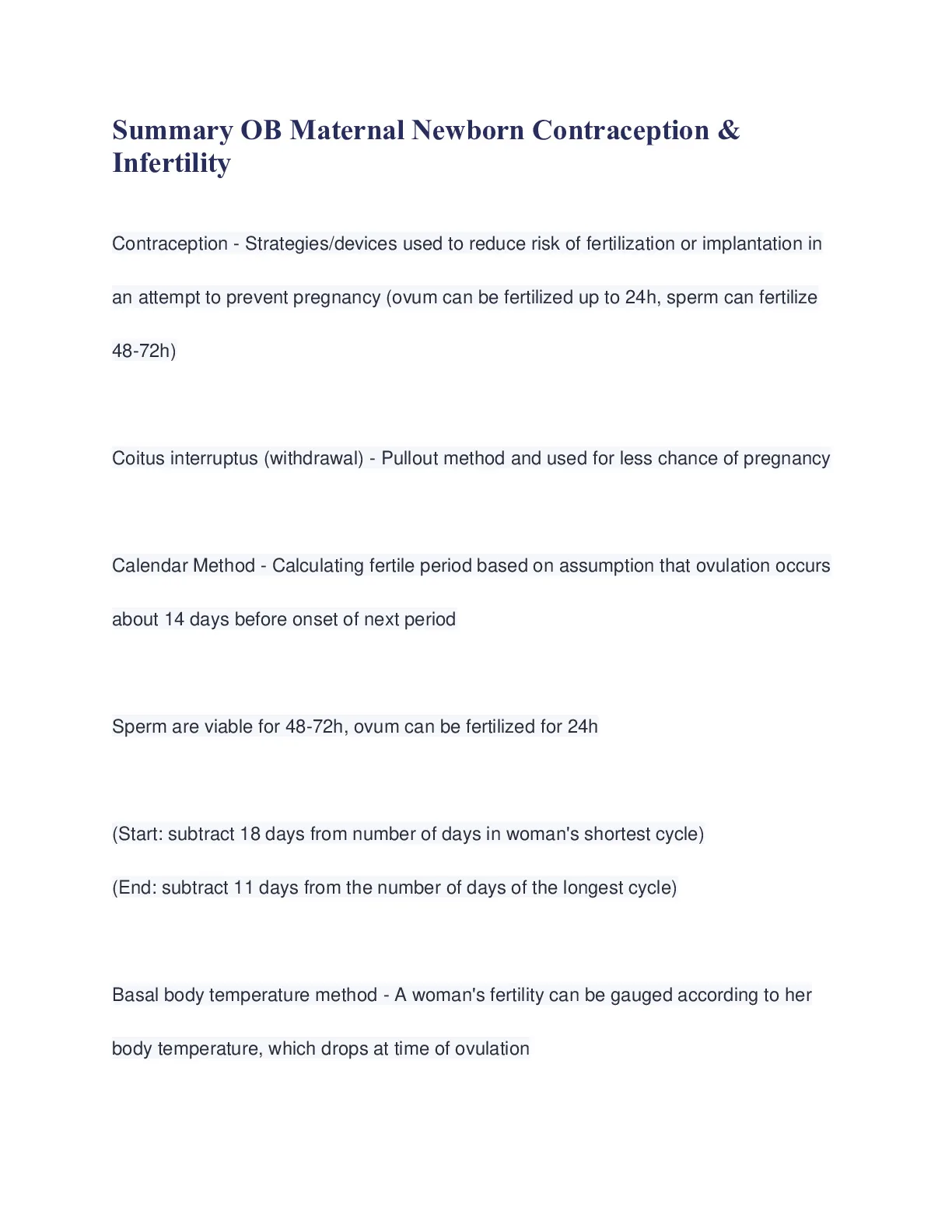 Summary OB Maternal Newborn Contraception & Infertility

Contraception - Strategies/devices used to reduce risk of fertilization or implantation in an attempt to prevent pregnancy (ovum can be fertilized up to 24h, sperm can fertilize 48-72h)

Coitus interruptus (withdrawal) - Pullout method and used for less chance of pregnancy

Calendar Method - Calculating fertile period based on assumption that ovulation occurs about 14 days before onset of next period

Sperm are viable for 48-72h, ovum can be fertilized for 24h

(Start: subtract 18 days from number of days in woman's shortest cycle)

(End: subtract 11 days from the number of days of the longest cycle)

Basal body temperature method - A woman's fertility can be gauged according to her body temperature, which drops at time of ovulation